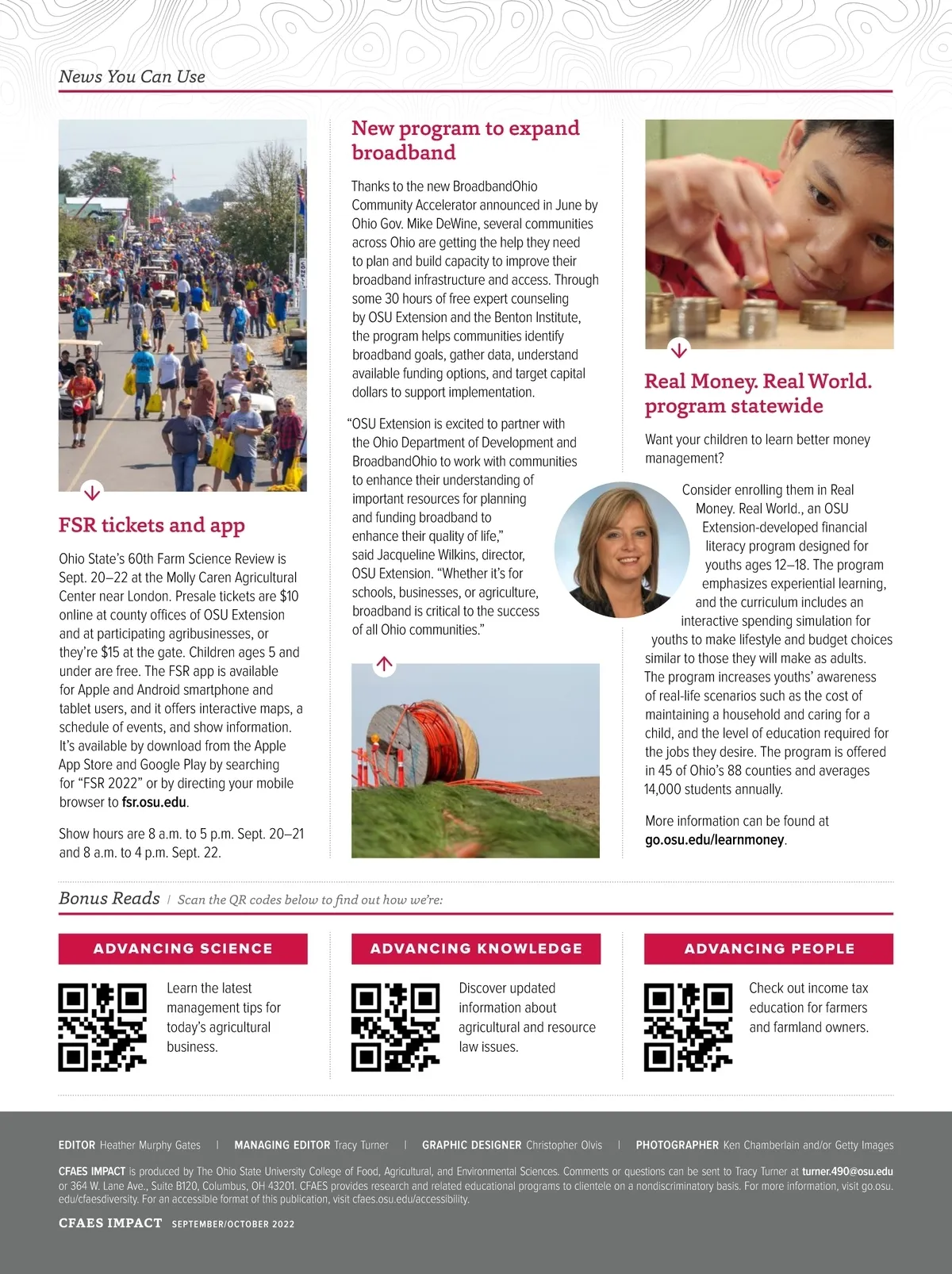 News You Can Use

FSR tickets and app

Ohio State's 60th Farm Science Review is Sept. 20–22 at the Molly Caren Agricultural Center near London. Presale tickets are $10 online at county offices of OSU Extension and at participating agribusinesses, or they're $15 at the gate. Children ages 5 and under are free. The FSR app is available for Apple and Android smartphone and tablet users, and it offers interactive maps, a schedule of events, and show information. It's available by download from the Apple App Store and Google Play by searching for "FSR 2022" or by directing your mobile browser to fsr.osu.edu.

Show hours are 8 a.m. to 5 p.m. Sept. 20–21 and 8 a.m. to 4 p.m. Sept. 22.

New program to expand broadband

Thanks to the new BroadbandOhio Community Accelerator announced in June by Ohio Gov. Mike DeWine, several communities across Ohio are getting the help they need to plan and build capacity to improve their broadband infrastructure and access. Through some 30 hours of free expert counseling by OSU Extension and the Benton Institute, the program helps communities identify broadband goals, gather data, understand available funding options, and target capital dollars to support implementation.

"OSU Extension is excited to partner with the Ohio Department of Development and BroadbandOhio to work with communities to enhance their understanding of important resources for planning and funding broadband to enhance their quality of life," said Jacqueline Wilkins, director, OSU Extension. "Whether it's for schools, businesses, or agriculture, broadband is critical to the success of all Ohio communities."

Real Money. Real World. program statewide

Want your children to learn better money management?

Consider enrolling them in Real Money. Real World., an OSU Extension-developed financial literacy program designed for youths ages 12–18. The program emphasizes experiential learning, and the curriculum includes an interactive spending simulation for youths to make lifestyle and budget choices similar to those they will make as adults. The program increases youths' awareness of real-life scenarios such as the cost of maintaining a household and caring for a child, and the level of education required for the jobs they desire. The program is offered in 45 of Ohio's 88 counties and averages 14,000 students annually.

More information can be found at go.osu.edu/learnmoney.

Bonus Reads | Scan the QR codes below to find out how we're:

ADVANCING SCIENCE

Learn the latest management tips for today's agricultural business.

ADVANCING KNOWLEDGE

Discover updated information about agricultural and resource law issues.

ADVANCING PEOPLE

Check out income tax education for farmers and farmland owners.

EDITOR Heather Murphy Gates | MANAGING EDITOR Tracy Turner | GRAPHIC DESIGNER Christopher Olvis | PHOTOGRAPHER Ken Chamberlain and/or Getty Images

CFAES IMPACT is produced by The Ohio State University College of Food, Agricultural, and Environmental Sciences. Comments or questions can be sent to Tracy Turner at turner.490@osu.edu or 364 W. Lane Ave., Suite B120, Columbus, OH 43201. CFAES provides research and related educational programs to clientele on a nondiscriminatory basis. For more information, visit go.osu.edu/cfaesdiversity. For an accessible format of this publication, visit cfaes.osu.edu/accessibility.

CFAES IMPACT SEPTEMBER/OCTOBER 2022